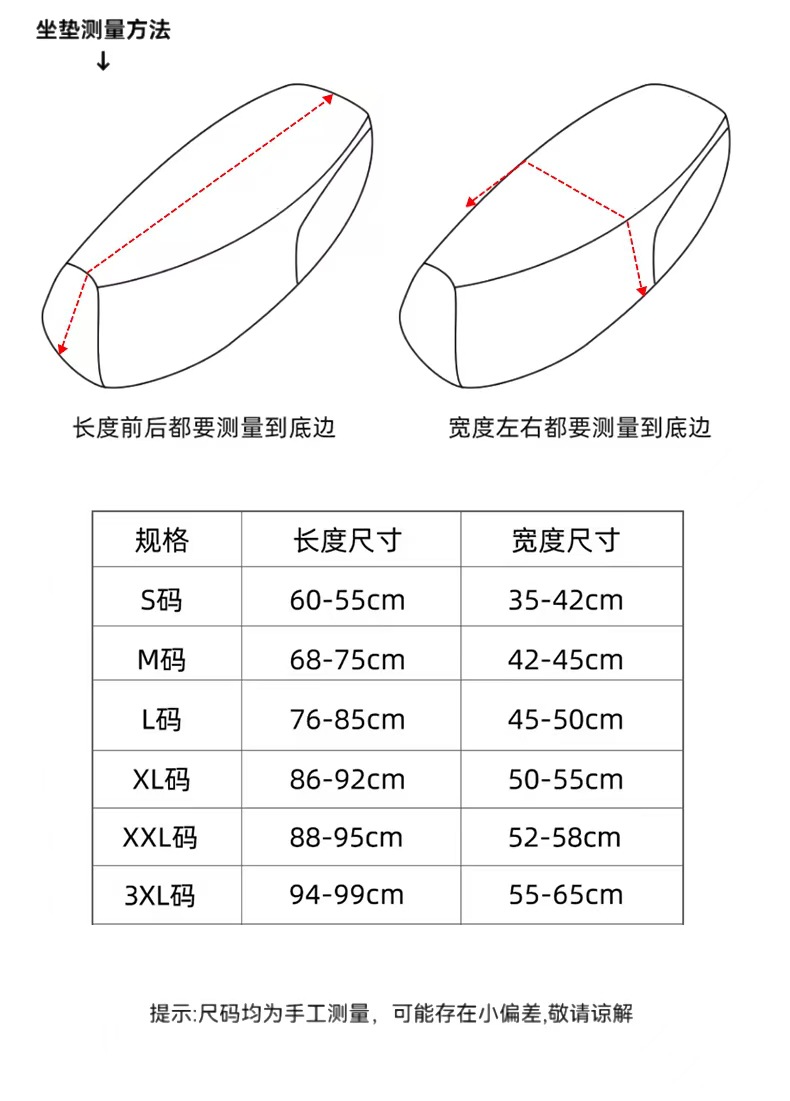 坐垫测量方法
↓

长度前后都要测量到底边

宽度左右都要测量到底边

| 规格 | 长度尺寸 | 宽度尺寸 |
|---|---|---|
| S码 | 60-55cm | 35-42cm |
| M码 | 68-75cm | 42-45cm |
| L码 | 76-85cm | 45-50cm |
| XL码 | 86-92cm | 50-55cm |
| XXL码 | 88-95cm | 52-58cm |
| 3XL码 | 94-99cm | 55-65cm |

提示:尺码均为手工测量，可能存在小偏差,敬请谅解